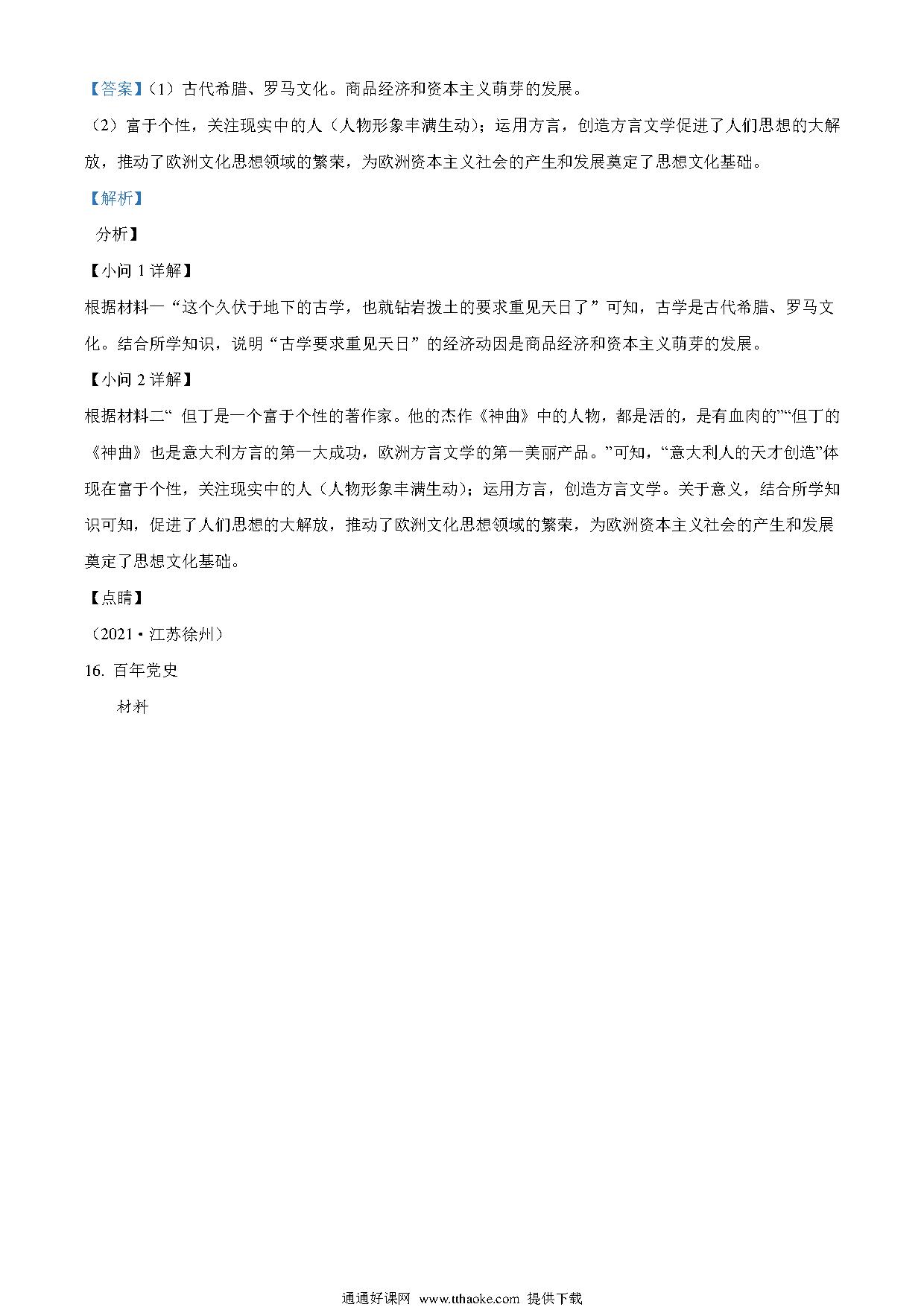 【答案】（1）古代希腊、罗马文化。商品经济和资本主义萌芽的发展。

（2）富于个性，关注现实中的人（人物形象丰满生动）；运用方言，创造方言文学促进了人们思想的大解放，推动了欧洲文化思想领域的繁荣，为欧洲资本主义社会的产生和发展奠定了思想文化基础。

【解析】

分析】

【小问 1 详解】

根据材料一“这个久伏于地下的古学，也就钻岩拨土的要求重见天日了”可知，古学是古代希腊、罗马文化。结合所学知识，说明“古学要求重见天日”的经济动因是商品经济和资本主义萌芽的发展。

【小问 2 详解】

根据材料二“ 但丁是一个富于个性的著作家。他的杰作《神曲》中的人物，都是活的，是有血肉的”“但丁的《神曲》也是意大利方言的第一大成功，欧洲方言文学的第一美丽产品。”可知，“意大利人的天才创造”体现在富于个性，关注现实中的人（人物形象丰满生动）；运用方言，创造方言文学。关于意义，结合所学知识可知，促进了人们思想的大解放，推动了欧洲文化思想领域的繁荣，为欧洲资本主义社会的产生和发展奠定了思想文化基础。

【点睛】

（2021·江苏徐州）

16. 百年党史

材料

通通好课网 www.tthaoke.com 提供下载